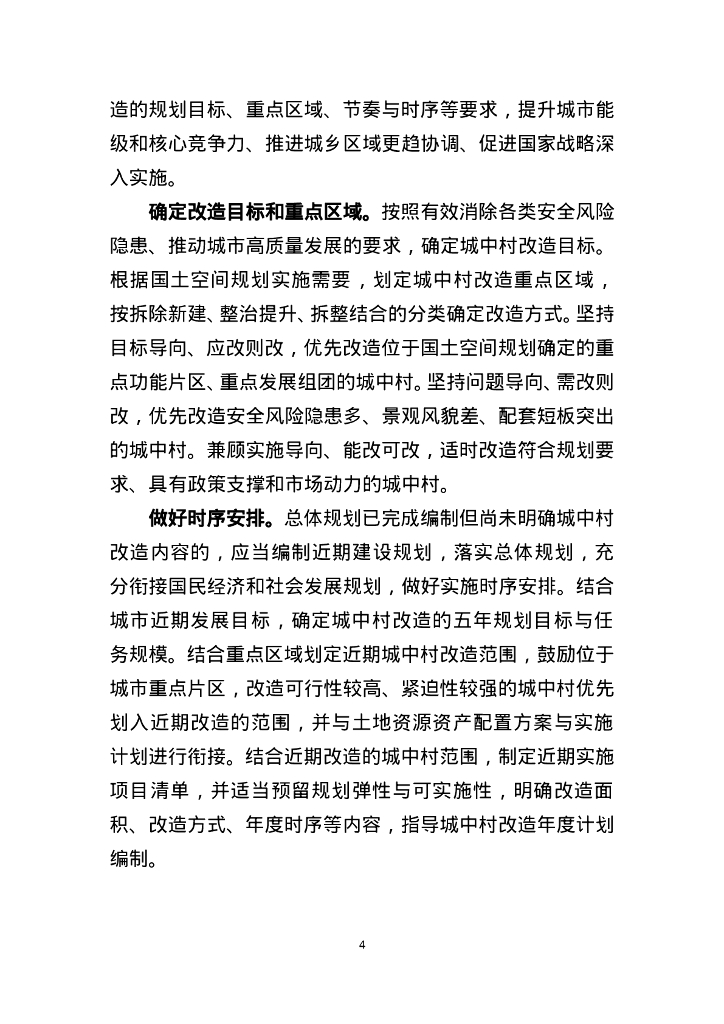 造的规划目标、重点区域、节奏与时序等要求，提升城市能级和核心竞争力、推进城乡区域更趋协调、促进国家战略深入实施。

确定改造目标和重点区域。按照有效消除各类安全风险隐患、推动城市高质量发展的要求，确定城中村改造目标。根据国土空间规划实施需要，划定城中村改造重点区域，按拆除新建、整治提升、拆整结合的分类确定改造方式。坚持目标导向、应改则改，优先改造位于国土空间规划确定的重点功能片区、重点发展组团的城中村。坚持问题导向、需改则改，优先改造安全风险隐患多、景观风貌差、配套短板突出的城中村。兼顾实施导向、能改可改，适时改造符合规划要求、具有政策支撑和市场动力的城中村。

做好时序安排。总体规划已完成编制但尚未明确城中村改造内容的，应当编制近期建设规划，落实总体规划，充分衔接国民经济和社会发展规划，做好实施时序安排。结合城市近期发展目标，确定城中村改造的五年规划目标与任务规模。结合重点区域划定近期城中村改造范围，鼓励位于城市重点片区，改造可行性较高、紧迫性较强的城中村优先划入近期改造的范围，并与土地资源资产配置方案与实施计划进行衔接。结合近期改造的城中村范围，制定近期实施项目清单，并适当预留规划弹性与可实施性，明确改造面积、改造方式、年度时序等内容，指导城中村改造年度计划编制。

4